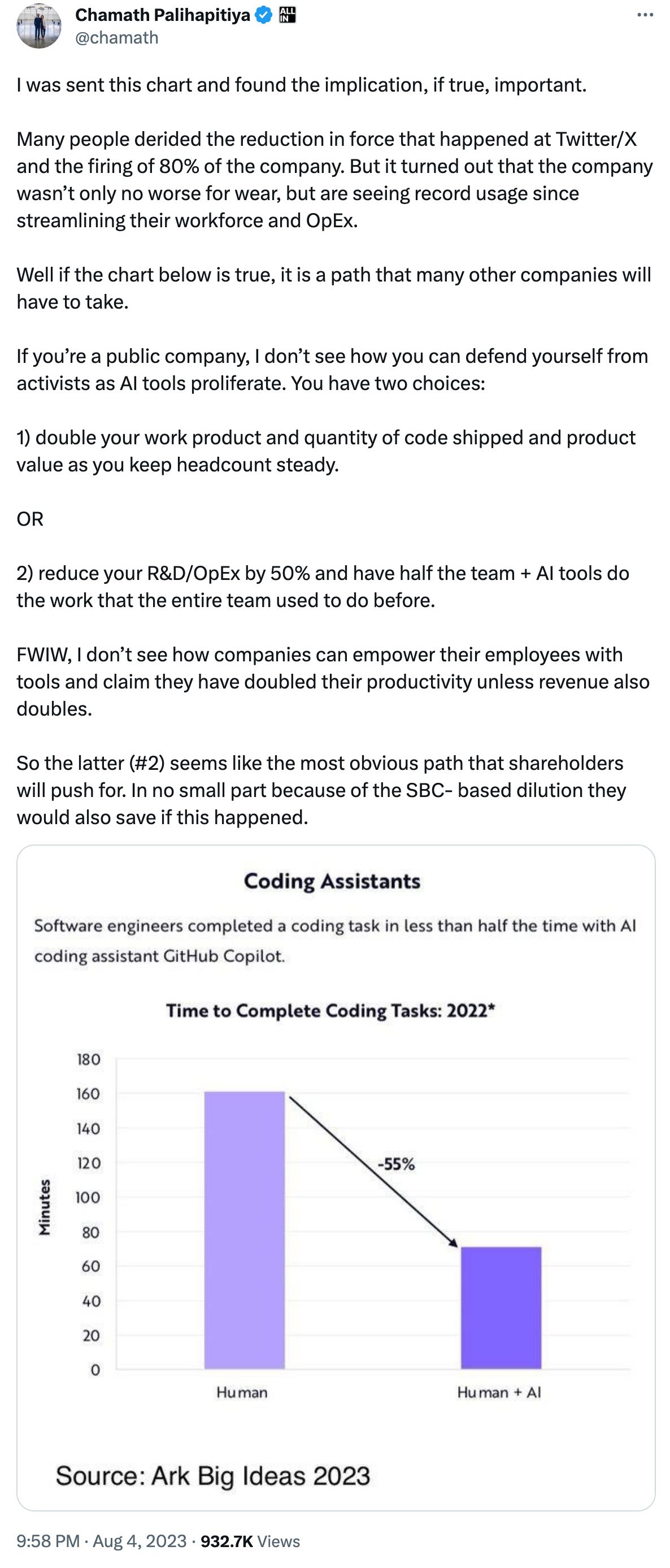 Chamath Palihapitiya
@chamath

I was sent this chart and found the implication, if true, important.

Many people derided the reduction in force that happened at Twitter/X and the firing of 80% of the company. But it turned out that the company wasn't only no worse for wear, but are seeing record usage since streamlining their workforce and OpEx.

Well if the chart below is true, it is a path that many other companies will have to take.

If you're a public company, I don't see how you can defend yourself from activists as AI tools proliferate. You have two choices:

1) double your work product and quantity of code shipped and product value as you keep headcount steady.

OR

2) reduce your R&D/OpEx by 50% and have half the team + AI tools do the work that the entire team used to do before.

FWIW, I don't see how companies can empower their employees with tools and claim they have doubled their productivity unless revenue also doubles.

So the latter (#2) seems like the most obvious path that shareholders will push for. In no small part because of the SBC- based dilution they would also save if this happened.

Coding Assistants

Software engineers completed a coding task in less than half the time with AI coding assistant GitHub Copilot.

Time to Complete Coding Tasks: 2022*

Minutes
180
160
140
120
100
80
60
40
20
0

-55%

Human
Human + AI

Source: Ark Big Ideas 2023

9:58 PM · Aug 4, 2023 · 932.7K Views